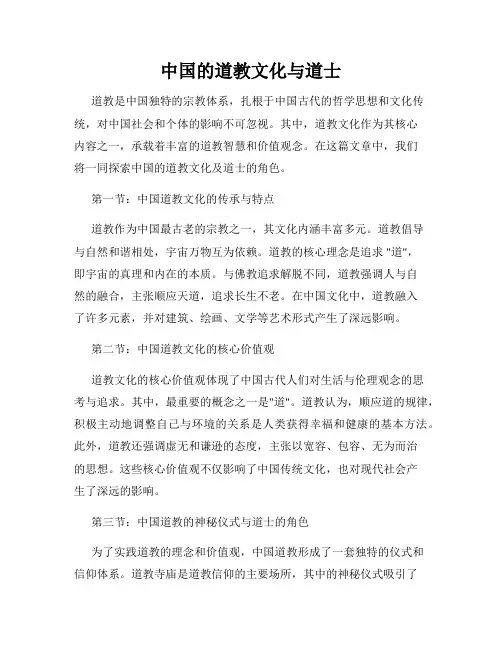 中国的道教文化与道士

道教是中国独特的宗教体系，扎根于中国古代的哲学思想和文化传统，对中国社会和个体的影响不可忽视。其中，道教文化作为其核心内容之一，承载着丰富的道教智慧和价值观念。在这篇文章中，我们将一同探索中国的道教文化及道士的角色。

第一节：中国道教文化的传承与特点

道教作为中国最古老的宗教之一，其文化内涵丰富多元。道教倡导与自然和谐相处，宇宙万物互为依赖。道教的核心理念是追求 "道"，即宇宙的真理和内在的本质。与佛教追求解脱不同，道教强调人与自然的融合，主张顺应天道，追求长生不老。在中国文化中，道教融入了许多元素，并对建筑、绘画、文学等艺术形式产生了深远影响。

第二节：中国道教文化的核心价值观

道教文化的核心价值观体现了中国古代人们对生活与伦理观念的思考与追求。其中，最重要的概念之一是"道"。道教认为，顺应道的规律，积极主动地调整自己与环境的关系是人类获得幸福和健康的基本方法。此外，道教还强调虚无和谦逊的态度，主张以宽容、包容、无为而治的思想。这些核心价值观不仅影响了中国传统文化，也对现代社会产生了深远的影响。

第三节：中国道教的神秘仪式与道士的角色

为了实践道教的理念和价值观，中国道教形成了一套独特的仪式和信仰体系。道教寺庙是道教信仰的主要场所，其中的神秘仪式吸引了